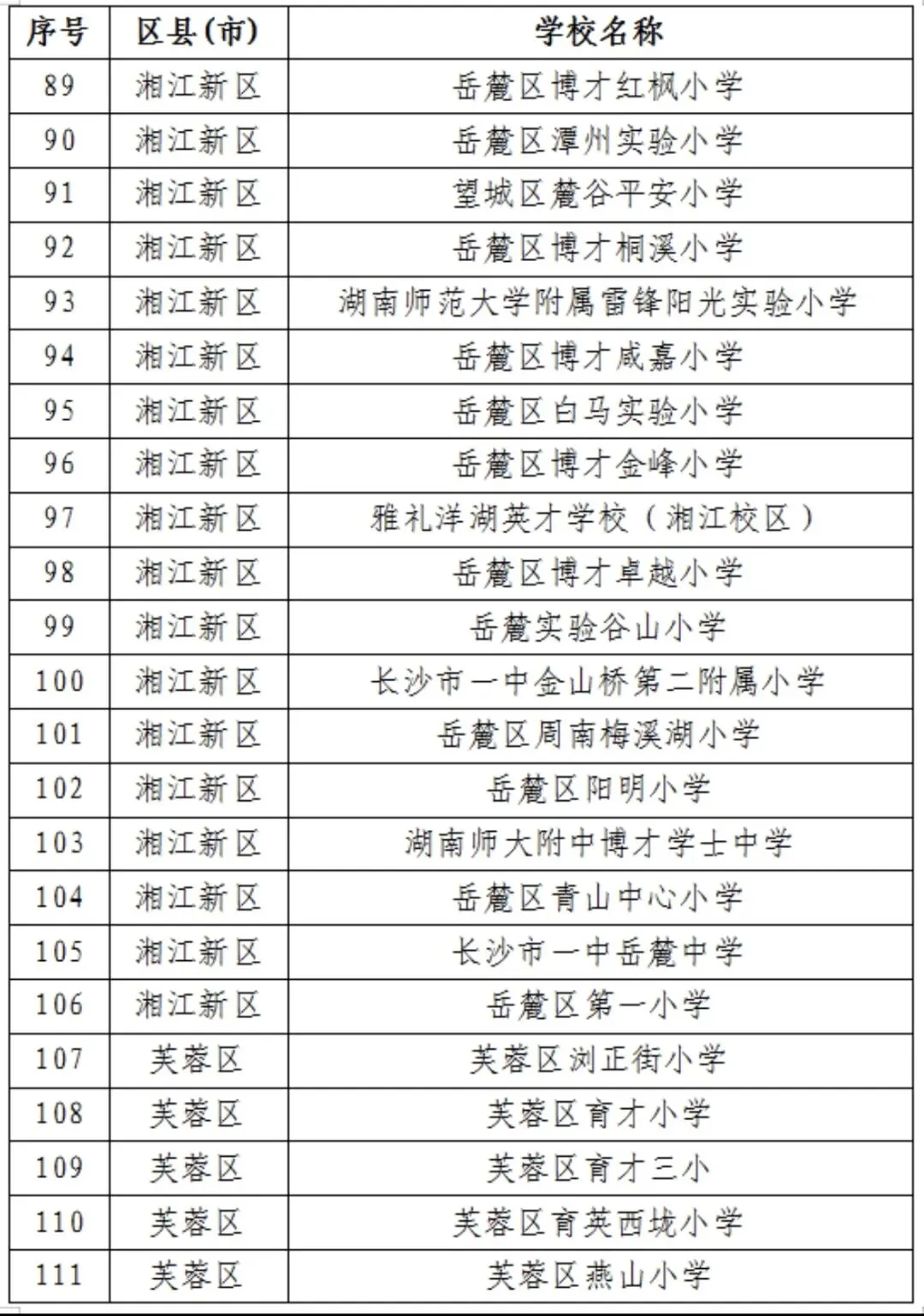 | 序号 | 区县(市) | 学校名称 |
|---|---|---|
| 89 | 湘江新区 | 岳麓区博才红枫小学 |
| 90 | 湘江新区 | 岳麓区潭州实验小学 |
| 91 | 湘江新区 | 望城区麓谷平安小学 |
| 92 | 湘江新区 | 岳麓区博才桐溪小学 |
| 93 | 湘江新区 | 湖南师范大学附属雷锋阳光实验小学 |
| 94 | 湘江新区 | 岳麓区博才咸嘉小学 |
| 95 | 湘江新区 | 岳麓区白马实验小学 |
| 96 | 湘江新区 | 岳麓区博才金峰小学 |
| 97 | 湘江新区 | 雅礼洋湖英才学校（湘江校区） |
| 98 | 湘江新区 | 岳麓区博才卓越小学 |
| 99 | 湘江新区 | 岳麓实验谷山小学 |
| 100 | 湘江新区 | 长沙市一中金山桥第二附属小学 |
| 101 | 湘江新区 | 岳麓区周南梅溪湖小学 |
| 102 | 湘江新区 | 岳麓区阳明小学 |
| 103 | 湘江新区 | 湖南师大附中博才学士中学 |
| 104 | 湘江新区 | 岳麓区青山中心小学 |
| 105 | 湘江新区 | 长沙市一中岳麓中学 |
| 106 | 湘江新区 | 岳麓区第一小学 |
| 107 | 芙蓉区 | 芙蓉区浏正街小学 |
| 108 | 芙蓉区 | 芙蓉区育才小学 |
| 109 | 芙蓉区 | 芙蓉区育才三小 |
| 110 | 芙蓉区 | 芙蓉区育英西垅小学 |
| 111 | 芙蓉区 | 芙蓉区燕山小学 |